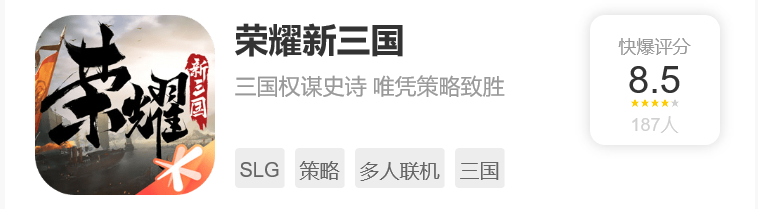 荣耀
新三国

荣耀新三国

三国权谋史诗 唯凭策略致胜

SLG 策略 多人联机 三国

快爆评分
8.5
187人